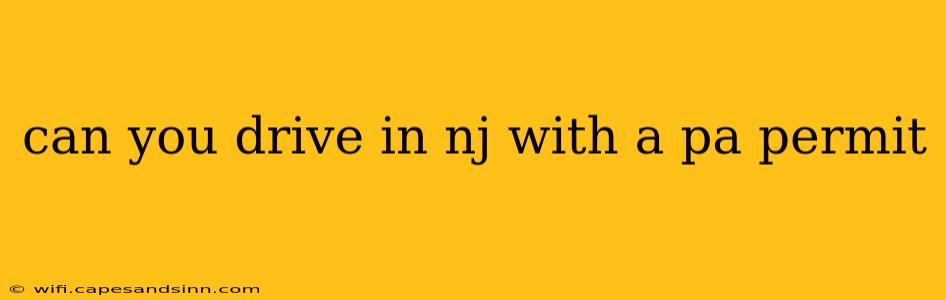 can you drive in nj with a pa permit

© wifi.capesandsinn.com